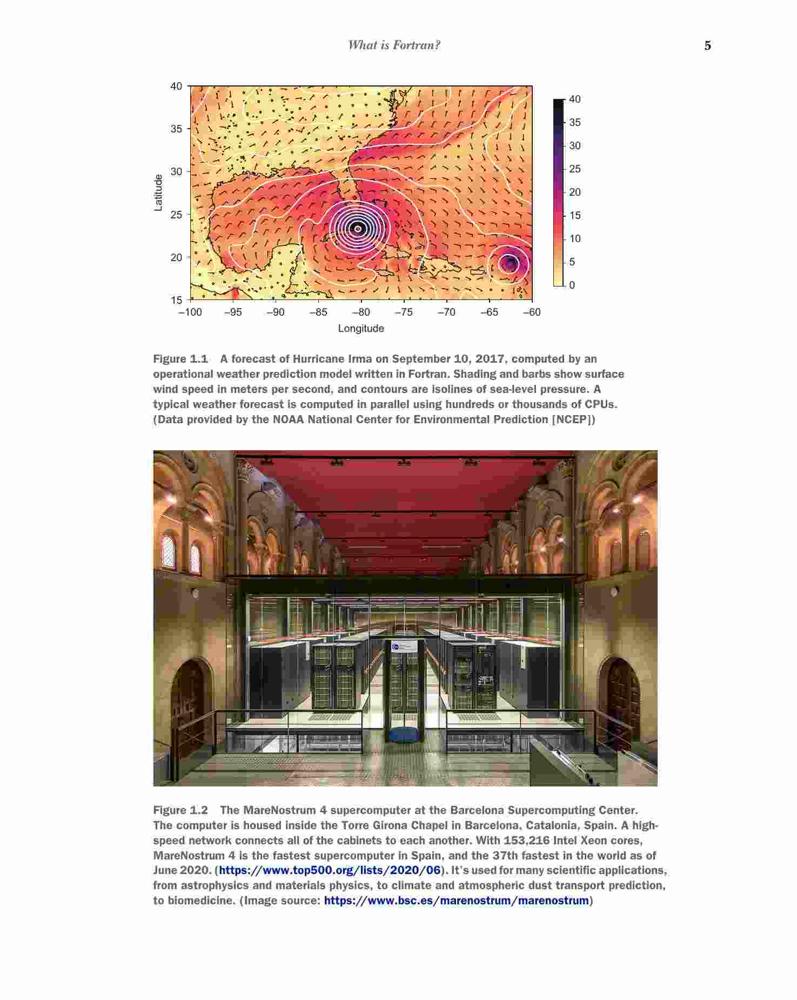 What is Fortran?

5

40
35
30
25
20
15

Latitude

−100 −95 −90 −85 −80 −75 −70 −65 −60

Longitude

40
35
30
25
20
15
10
5
0

Figure 1.1 A forecast of Hurricane Irma on September 10, 2017, computed by an operational weather prediction model written in Fortran. Shading and barbs show surface wind speed in meters per second, and contours are isolines of sea-level pressure. A typical weather forecast is computed in parallel using hundreds or thousands of CPUs. (Data provided by the NOAA National Center for Environmental Prediction [NCEP])

Figure 1.2 The MareNostrum 4 supercomputer at the Barcelona Supercomputing Center. The computer is housed inside the Torre Girona Chapel in Barcelona, Catalonia, Spain. A high-speed network connects all of the cabinets to each another. With 153,216 Intel Xeon cores, MareNostrum 4 is the fastest supercomputer in Spain, and the 37th fastest in the world as of June 2020. (https://www.top500.org/lists/2020/06). It's used for many scientific applications, from astrophysics and materials physics, to climate and atmospheric dust transport prediction, to biomedicine. (Image source: https://www.bsc.es/marenostrum/marenostrum)